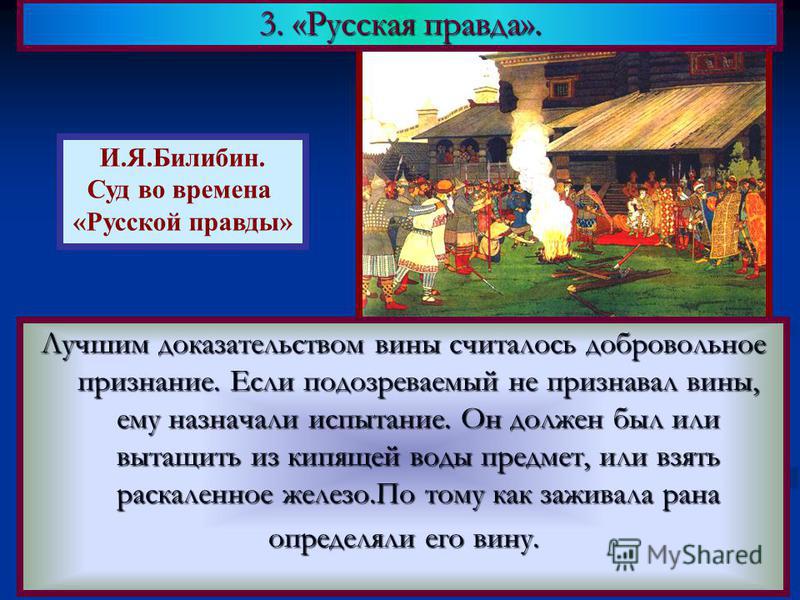 3. «Русская правда».

И.Я.Билибин. Суд во времена «Русской правды»

Лучшим доказательством вины считалось добровольное признание. Если подозреваемый не признавал вины, ему назначали испытание. Он должен был или вытащить из кипящей воды предмет, или взять раскаленное железо.По тому как заживала рана определяли его вину.

MyShared